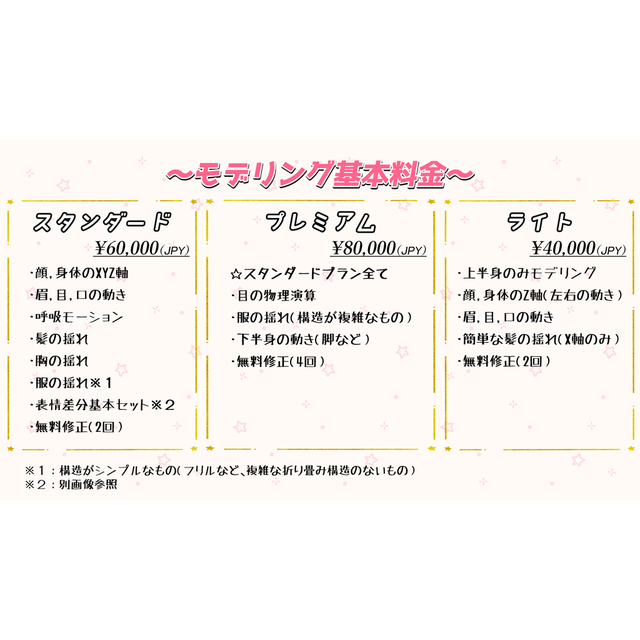 ～モデリング基本料金～

スタンダード
¥60,000(JPY)
・顔，身体のXYZ軸
・眉，目，口の動き
・呼吸モーション
・髪の揺れ
・胸の揺れ
・服の揺れ※1
・表情差分基本セット※2
・無料修正(2回)

プレミアム
¥80,000(JPY)
☆スタンダードプラン全て
・目の物理演算
・服の揺れ(構造が複雑なもの)
・下半身の動き(脚など)
・無料修正(4回)

ライト
¥40,000(JPY)
・上半身のみモデリング
・顔，身体のZ軸(左右の動き)
・眉，目，口の動き
・簡単な髪の揺れ(X軸のみ)
・無料修正(2回)

※1：構造がシンプルなもの(フリルなど、複雑な折り畳み構造のないもの)
※2：別画像参照